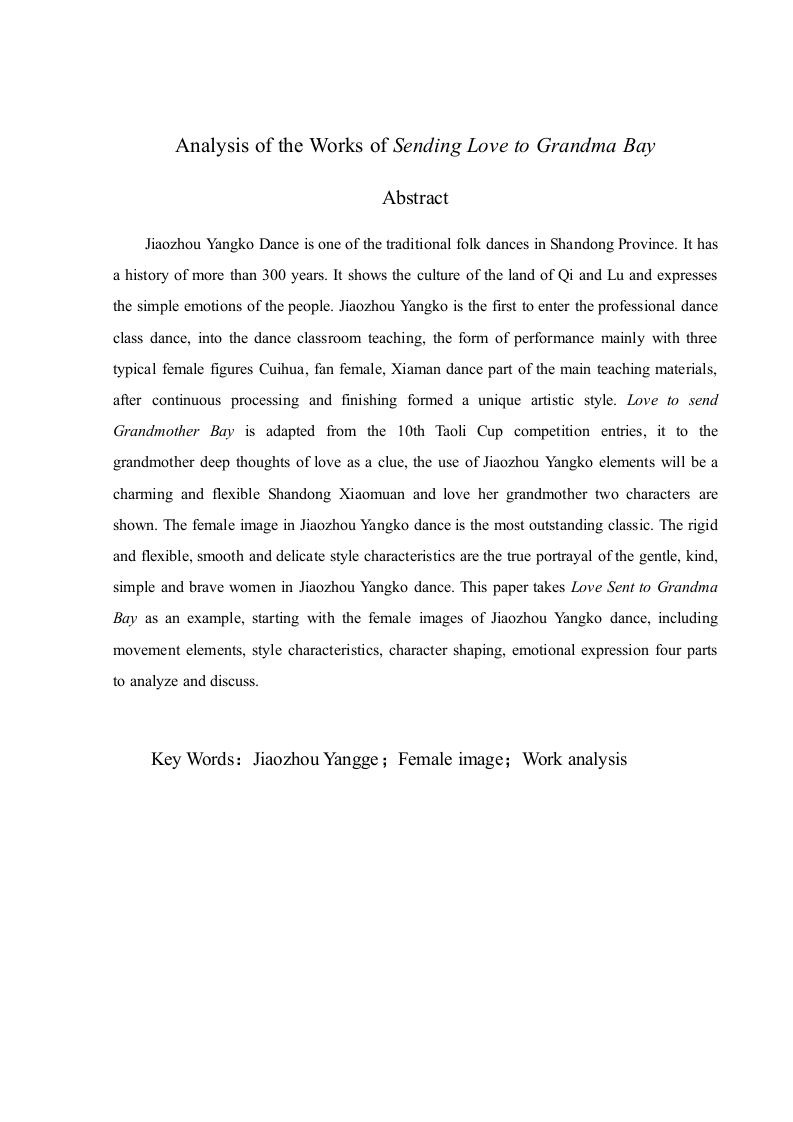 Analysis of the Works of Sending Love to Grandma Bay

Abstract

Jiaozhou Yangko Dance is one of the traditional folk dances in Shandong Province. It has a history of more than 300 years. It shows the culture of the land of Qi and Lu and expresses the simple emotions of the people. Jiaozhou Yangko is the first to enter the professional dance class dance, into the dance classroom teaching, the form of performance mainly with three typical female figures Cuihua, fan female, Xiaman dance part of the main teaching materials, after continuous processing and finishing formed a unique artistic style. Love to send Grandmother Bay is adapted from the 10th Taoli Cup competition entries, it to the grandmother deep thoughts of love as a clue, the use of Jiaozhou Yangko elements will be a charming and flexible Shandong Xiaomuan and love her grandmother two characters are shown. The female image in Jiaozhou Yangko dance is the most outstanding classic. The rigid and flexible, smooth and delicate style characteristics are the true portrayal of the gentle, kind, simple and brave women in Jiaozhou Yangko dance. This paper takes Love Sent to Grandma Bay as an example, starting with the female images of Jiaozhou Yangko dance, including movement elements, style characteristics, character shaping, emotional expression four parts to analyze and discuss.

Key Words：Jiaozhou Yangge；Female image；Work analysis